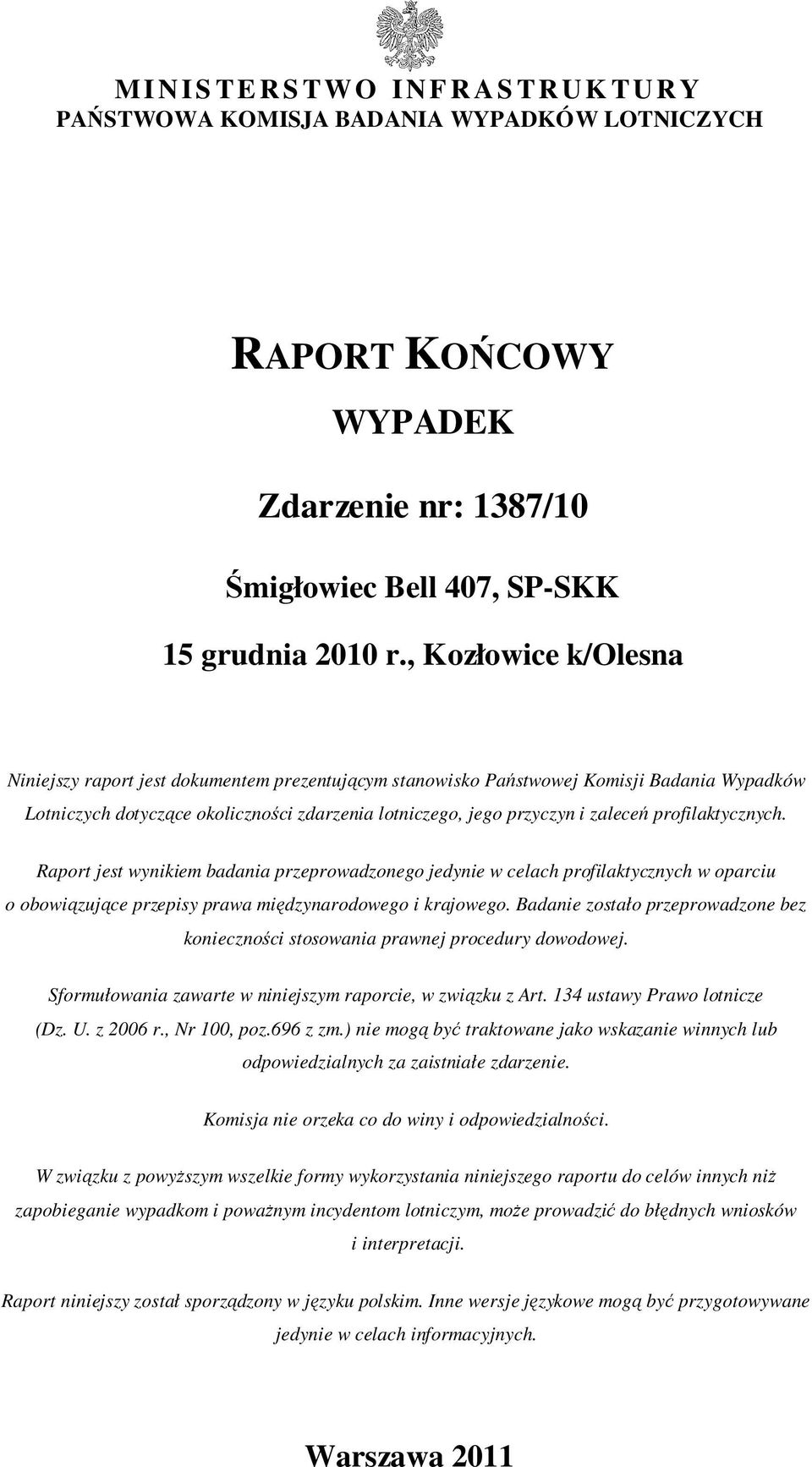 MINISTERSTWO INFRASTRUKTURY
PAŃSTWOWA KOMISJA BADANIA WYPADKÓW LOTNICZYCH

RAPORT KOŃCOWY

WYPADEK

Zdarzenie nr: 1387/10

Śmigłowiec Bell 407, SP-SKK

15 grudnia 2010 r., Kozłowice k/Olesna

Niniejszy raport jest dokumentem prezentującym stanowisko Państwowej Komisji Badania Wypadków Lotniczych dotyczące okoliczności zdarzenia lotniczego, jego przyczyn i zaleceń profilaktycznych.

Raport jest wynikiem badania przeprowadzonego jedynie w celach profilaktycznych w oparciu o obowiązujące przepisy prawa międzynarodowego i krajowego. Badanie zostało przeprowadzone bez konieczności stosowania prawnej procedury dowodowej.

Sformułowania zawarte w niniejszym raporcie, w związku z Art. 134 ustawy Prawo lotnicze (Dz. U. z 2006 r., Nr 100, poz.696 z zm.) nie mogą być traktowane jako wskazanie winnych lub odpowiedzialnych za zaistniałe zdarzenie.

Komisja nie orzeka co do winy i odpowiedzialności.

W związku z powyższym wszelkie formy wykorzystania niniejszego raportu do celów innych niż zapobieganie wypadkom i poważnym incydentom lotniczym, może prowadzić do błędnych wniosków i interpretacji.

Raport niniejszy został sporządzony w języku polskim. Inne wersje językowe mogą być przygotowywane jedynie w celach informacyjnych.

Warszawa 2011